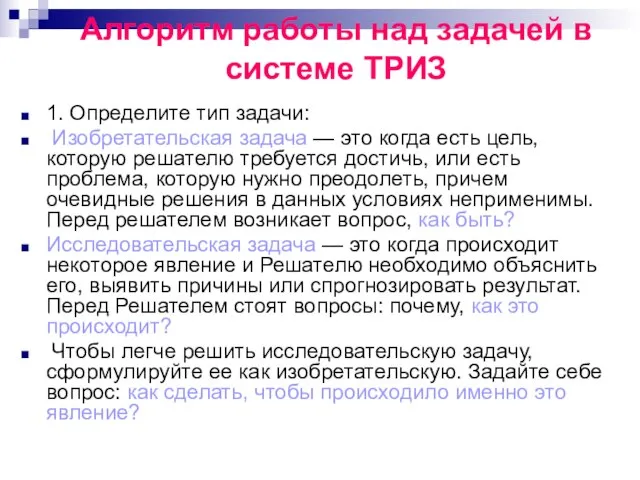 Алгоритм работы над задачей в системе ТРИЗ

1. Определите тип задачи:

Изобретательская задача — это когда есть цель, которую решателю требуется достичь, или есть проблема, которую нужно преодолеть, причем очевидные решения в данных условиях неприменимы. Перед решателем возникает вопрос, как быть?

Исследовательская задача — это когда происходит некоторое явление и Решателю необходимо объяснить его, выявить причины или спрогнозировать результат. Перед Решателем стоят вопросы: почему, как это происходит?

Чтобы легче решить исследовательскую задачу, сформулируйте ее как изобретательскую. Задайте себе вопрос: как сделать, чтобы происходило именно это явление?